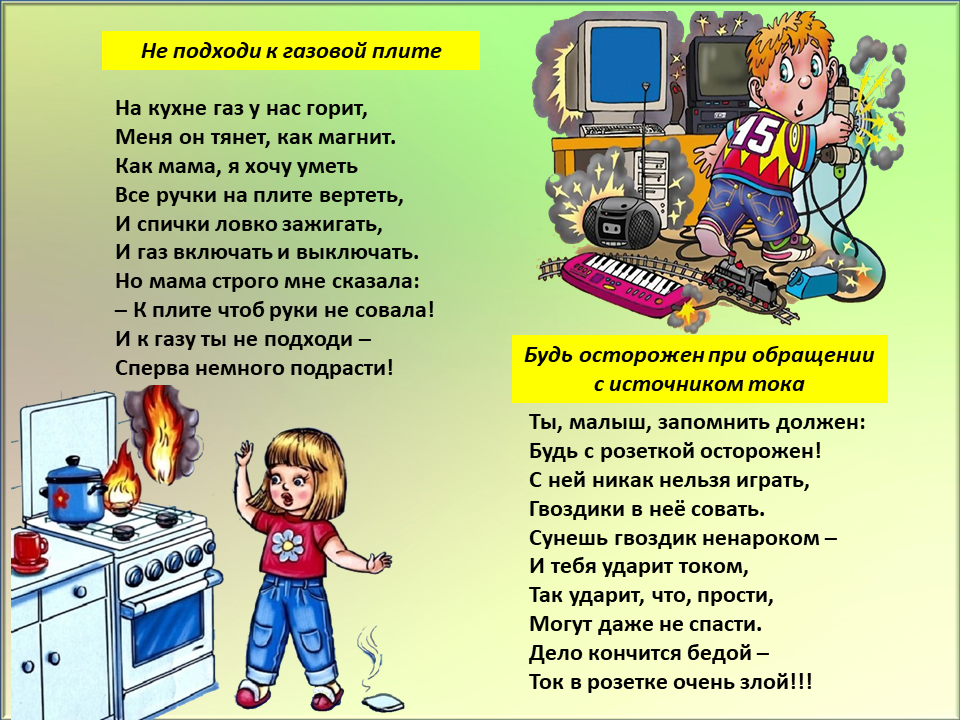 Не подходи к газовой плите

На кухне газ у нас горит,
Меня он тянет, как магнит.
Как мама, я хочу уметь
Все ручки на плите вертеть,
И спички ловко зажигать,
И газ включать и выключать.
Но мама строго мне сказала:
– К плите чтоб руки не совала!
И к газу ты не подходи –
Сперва немного подрасти!

15

Будь осторожен при обращении с источником тока

Ты, малыш, запомнить должен:
Будь с розеткой осторожен!
С ней никак нельзя играть,
Гвоздики в неё совать.
Сунешь гвоздик ненароком –
И тебя ударит током,
Так ударит, что, прости,
Могут даже не спасти.
Дело кончится бедой –
Ток в розетке очень злой!!!